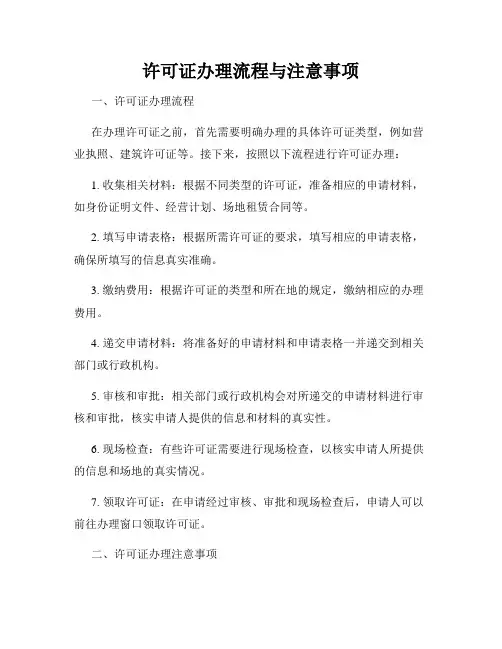 许可证办理流程与注意事项

一、许可证办理流程

在办理许可证之前，首先需要明确办理的具体许可证类型，例如营业执照、建筑许可证等。接下来，按照以下流程进行许可证办理：

1. 收集相关材料：根据不同类型的许可证，准备相应的申请材料，如身份证明文件、经营计划、场地租赁合同等。

2. 填写申请表格：根据所需许可证的要求，填写相应的申请表格，确保所填写的信息真实准确。

3. 缴纳费用：根据许可证的类型和所在地的规定，缴纳相应的办理费用。

4. 递交申请材料：将准备好的申请材料和申请表格一并递交到相关部门或行政机构。

5. 审核和审批：相关部门或行政机构会对所递交的申请材料进行审核和审批，核实申请人提供的信息和材料的真实性。

6. 现场检查：有些许可证需要进行现场检查，以核实申请人所提供的信息和场地的真实情况。

7. 领取许可证：在申请经过审核、审批和现场检查后，申请人可以前往办理窗口领取许可证。

二、许可证办理注意事项